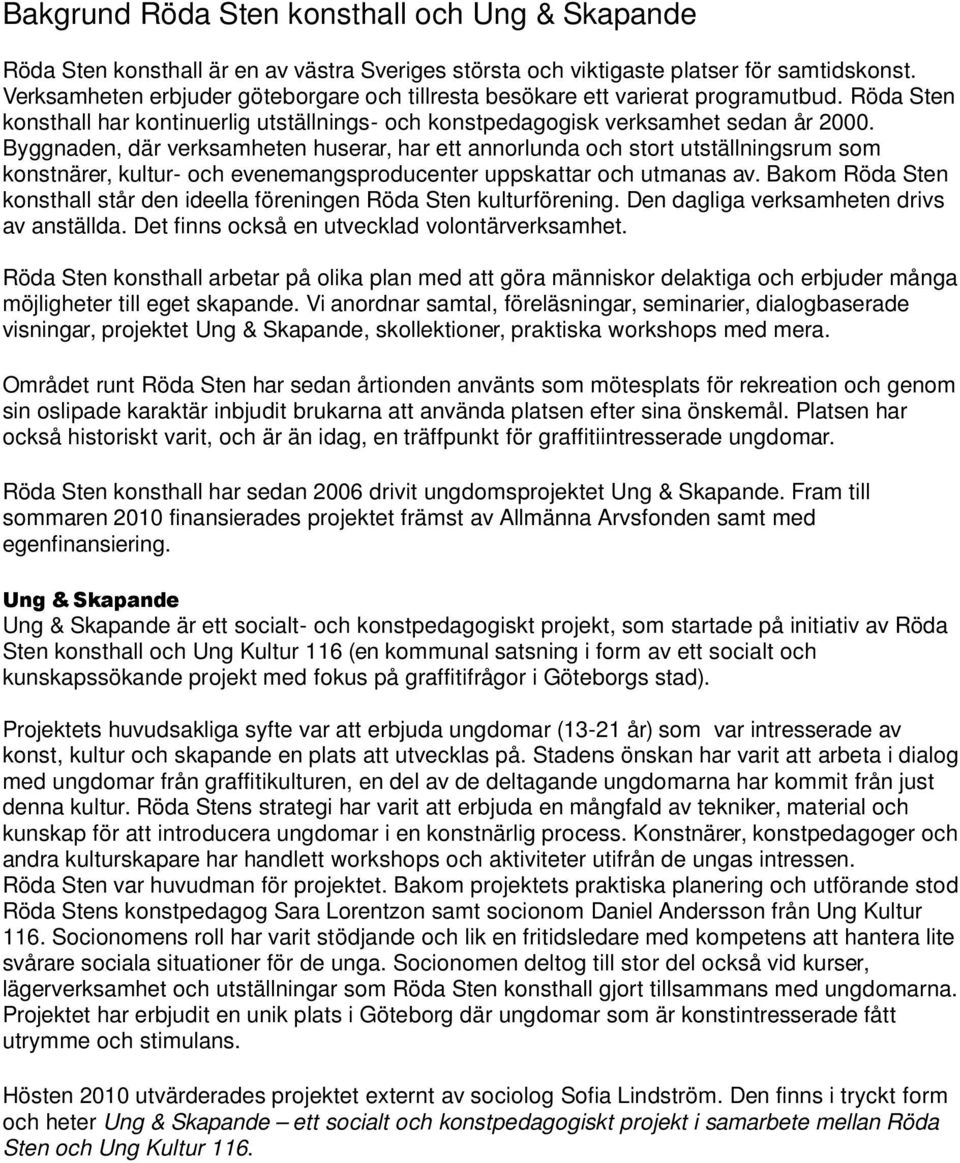 Bakgrund Röda Sten konsthall och Ung & Skapande

Röda Sten konsthall är en av västra Sveriges största och viktigaste platser för samtidskonst. Verksamheten erbjuder göteborgare och tillresta besökare ett varierat programutbud. Röda Sten konsthall har kontinuerlig utställnings- och konstpedagogisk verksamhet sedan år 2000. Byggnaden, där verksamheten huserar, har ett annorlunda och stort utställningsrum som konstnärer, kultur- och evenemangsproducenter uppskattar och utmanas av. Bakom Röda Sten konsthall står den ideella föreningen Röda Sten kulturförening. Den dagliga verksamheten drivs av anställda. Det finns också en utvecklad volontärverksamhet.

Röda Sten konsthall arbetar på olika plan med att göra människor delaktiga och erbjuder många möjligheter till eget skapande. Vi anordnar samtal, föreläsningar, seminarier, dialogbaserade visningar, projektet Ung & Skapande, skollektioner, praktiska workshops med mera.

Området runt Röda Sten har sedan årtionden använts som mötesplats för rekreation och genom sin oslipade karaktär inbjudit brukarna att använda platsen efter sina önskemål. Platsen har också historiskt varit, och är än idag, en träffpunkt för graffitiintresserade ungdomar.

Röda Sten konsthall har sedan 2006 drivit ungdomsprojektet Ung & Skapande. Fram till sommaren 2010 finansierades projektet främst av Allmänna Arvsfonden samt med egenfinansiering.

Ung & Skapande
Ung & Skapande är ett socialt- och konstpedagogiskt projekt, som startade på initiativ av Röda Sten konsthall och Ung Kultur 116 (en kommunal satsning i form av ett socialt och kunskapssökande projekt med fokus på graffitifrågor i Göteborgs stad).

Projektets huvudsakliga syfte var att erbjuda ungdomar (13-21 år) som var intresserade av konst, kultur och skapande en plats att utvecklas på. Stadens önskan har varit att arbeta i dialog med ungdomar från graffitikulturen, en del av de deltagande ungdomarna har kommit från just denna kultur. Röda Stens strategi har varit att erbjuda en mångfald av tekniker, material och kunskap för att introducera ungdomar i en konstnärlig process. Konstnärer, konstpedagoger och andra kulturskapare har handlett workshops och aktiviteter utifrån de ungas intressen.
Röda Sten var huvudman för projektet. Bakom projektets praktiska planering och utförande stod Röda Stens konstpedagog Sara Lorentzon samt socionom Daniel Andersson från Ung Kultur 116. Socionomens roll har varit stödjande och lik en fritidsledare med kompetens att hantera lite svårare sociala situationer för de unga. Socionomen deltog till stor del också vid kurser, lägerverksamhet och utställningar som Röda Sten konsthall gjort tillsammans med ungdomarna. Projektet har erbjudit en unik plats i Göteborg där ungdomar som är konstintresserade fått utrymme och stimulans.

Hösten 2010 utvärderades projektet externt av sociolog Sofia Lindström. Den finns i tryckt form och heter Ung & Skapande – ett socialt och konstpedagogiskt projekt i samarbete mellan Röda Sten och Ung Kultur 116.